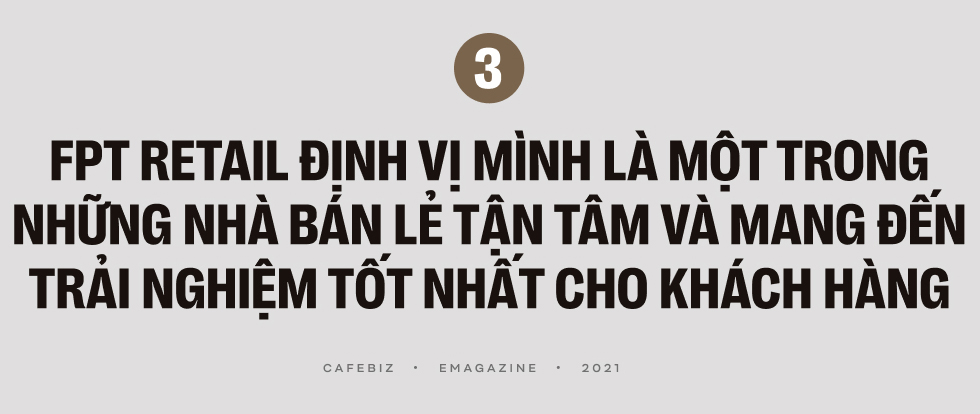 3

FPT RETAIL ĐỊNH VỊ MÌNH LÀ MỘT TRONG NHỮNG NHÀ BÁN LẺ TẬN TÂM VÀ MANG ĐẾN TRẢI NGHIỆM TỐT NHẤT CHO KHÁCH HÀNG

CAFEBIZ • EMAGAZINE • 2021